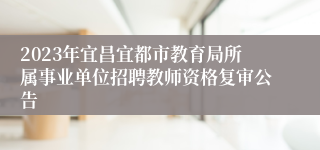 2023年宜昌宜都市教育局所属事业单位招聘教师资格复审公告